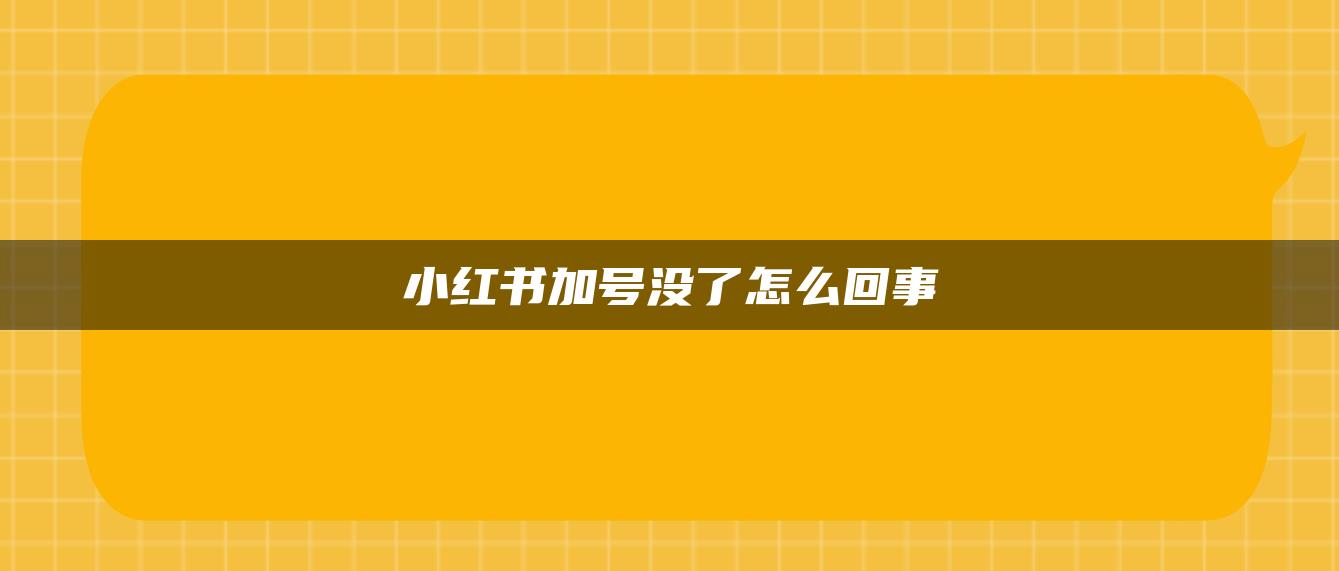 小红书加号没了怎么回事